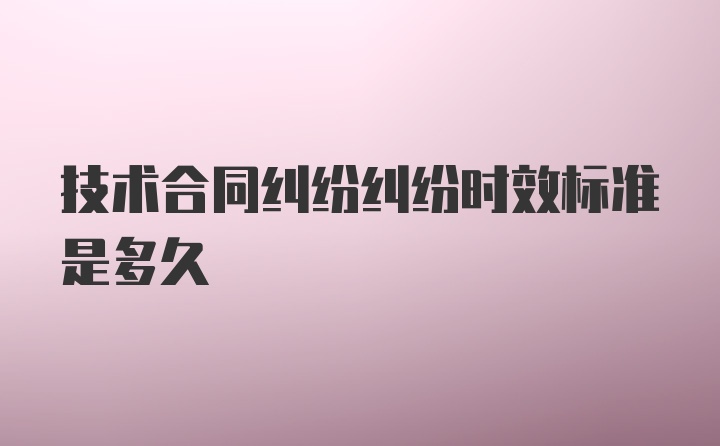 技术合同纠纷纠纷时效标准是多久